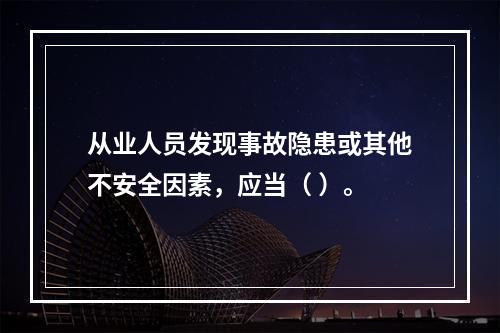 从业人员发现事故隐患或其他不安全因素，应当（）。